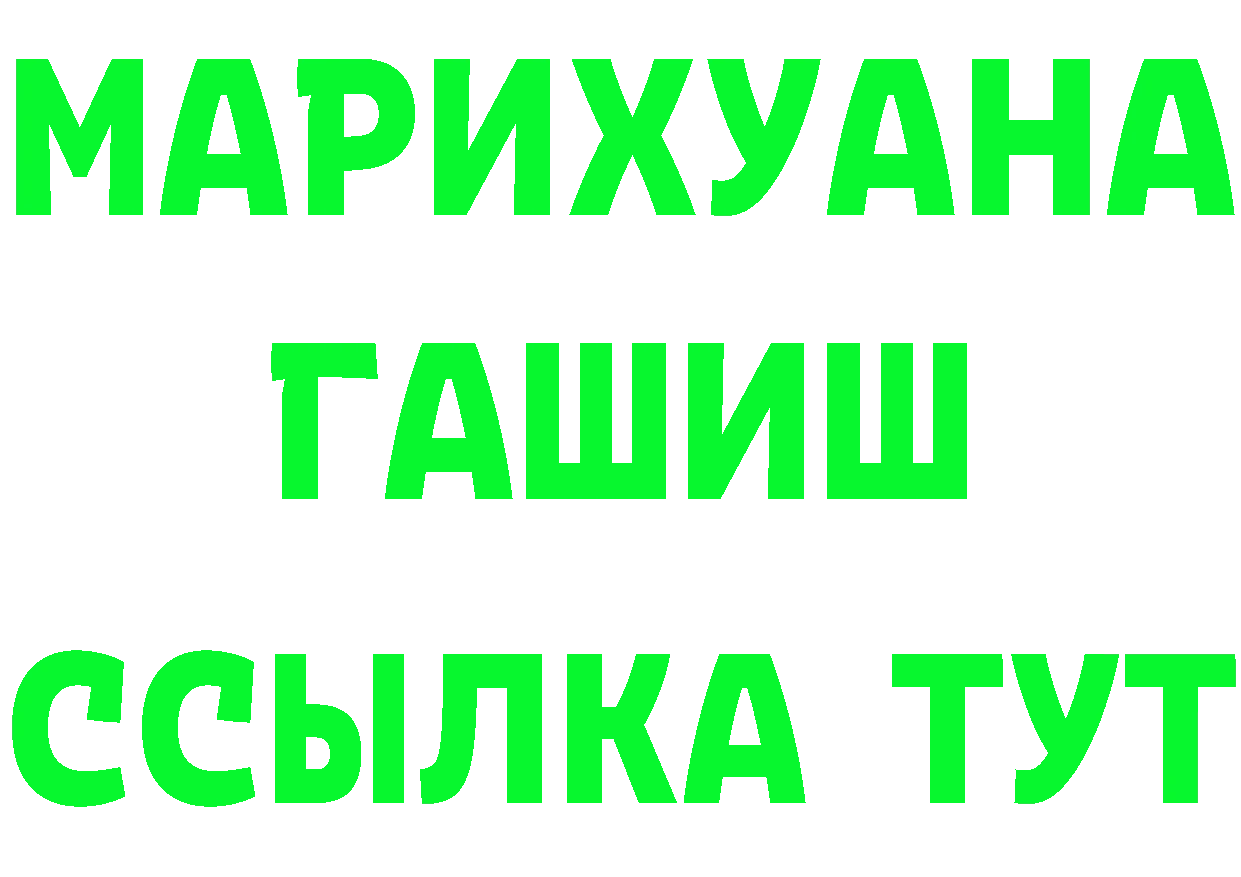 МАРИХУАНА
ГАШИШ
ССЫЛКА ТУТ